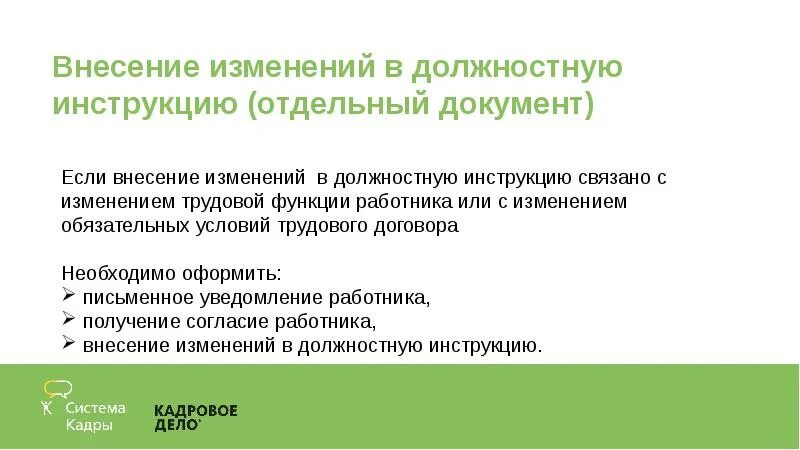 Внесение изменений в должностную инструкцию (отдельный документ)

Если внесение изменений  в должностную инструкцию связано с изменением трудовой функции работника или с изменением обязательных условий трудового договора

Необходимо оформить:
➢ письменное уведомление работника,
➢ получение согласие работника,
➢ внесение изменений в должностную инструкцию.

Система Кадры

КАДРОВОЕ ДЕЛО